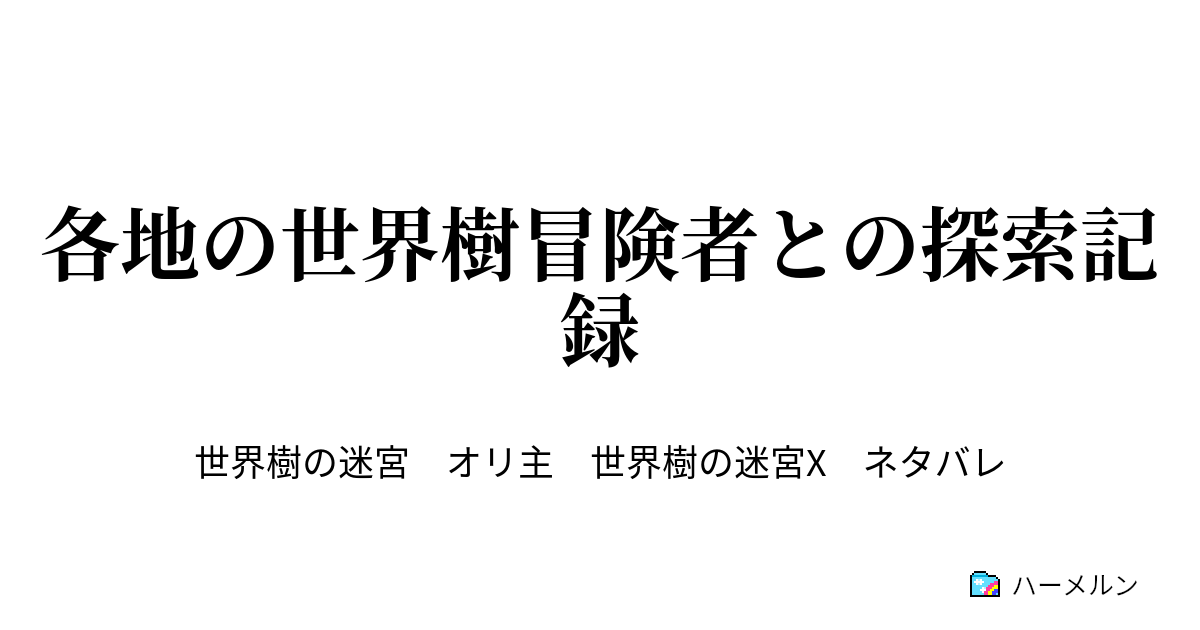 各地の世界樹冒険者との探索記録

世界樹の迷宮　オリ主　世界樹の迷宮X　ネタバレ

ハーメルン